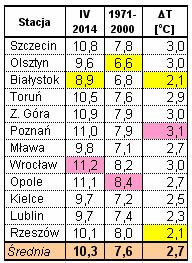 | Stacja | IV 2014 | 1971-2000 | ΔT [°C] |
|---|---|---|---|
| Szczecin | 10,8 | 7,8 | 3,0 |
| Olsztyn | 9,6 | 6,6 | 3,0 |
| Białystok | 8,9 | 6,8 | 2,1 |
| Toruń | 10,5 | 7,6 | 2,9 |
| Z. Góra | 10,9 | 7,9 | 3,0 |
| Poznań | 11,0 | 7,9 | 3,1 |
| Mława | 9,8 | 7,1 | 2,7 |
| Wrocław | 11,2 | 8,2 | 3,0 |
| Opole | 11,1 | 8,4 | 2,7 |
| Kielce | 9,7 | 7,2 | 2,5 |
| Lublin | 9,7 | 7,4 | 2,3 |
| Rzeszów | 10,1 | 8,0 | 2,1 |
| Średnia | 10,3 | 7,6 | 2,7 |